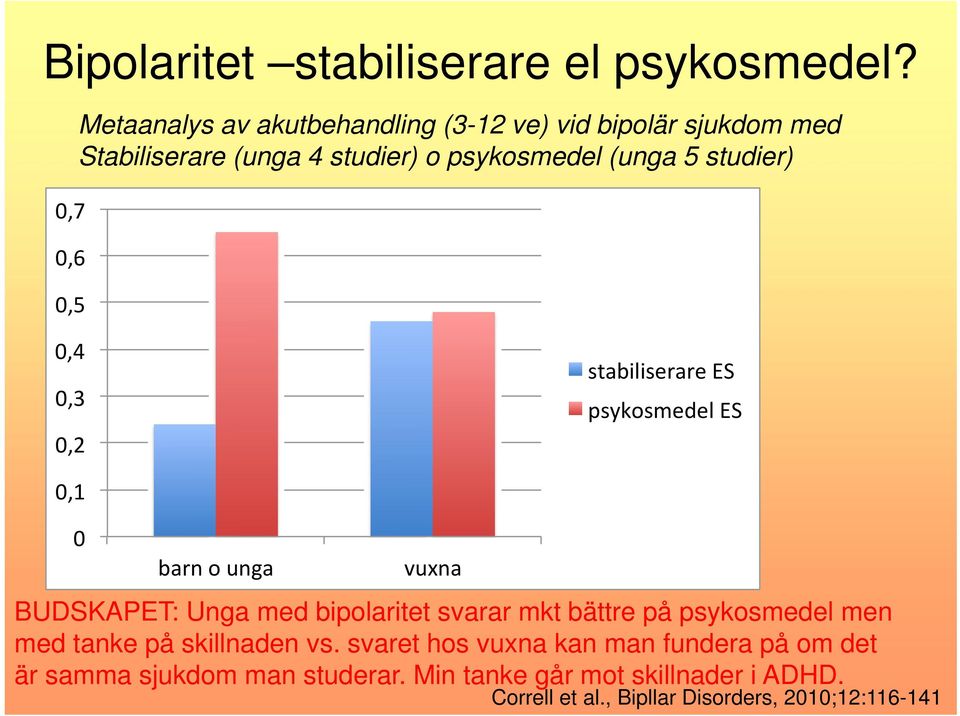 Bipolaritet –stabiliserare el psykosmedel?

Metaanalys av akutbehandling (3-12 ve) vid bipolär sjukdom med Stabiliserare (unga 4 studier) o psykosmedel (unga 5 studier)

0,7
0,6
0,5
0,4
0,3
0,2
0,1
0

barn o unga
vuxna

stabiliserare ES
psykosmedel ES

BUDSKAPET: Unga med bipolaritet svarar mkt bättre på psykosmedel men med tanke på skillnaden vs. svaret hos vuxna kan man fundera på om det är samma sjukdom man studerar. Min tanke går mot skillnader i ADHD.

Correll et al., Bipllar Disorders, 2010;12:116-141